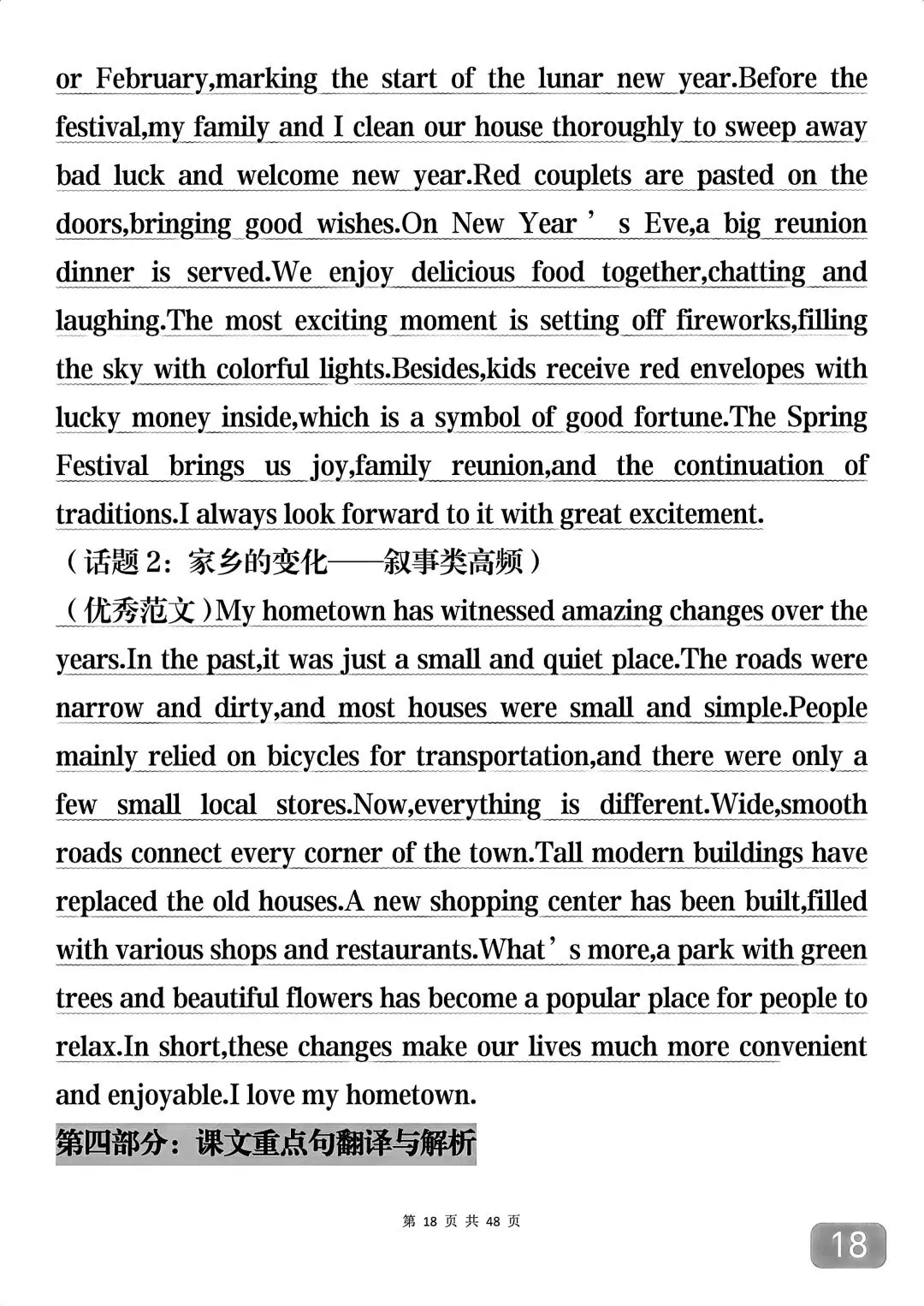 or February,marking the start of the lunar new year.Before the festival,my family and I clean our house thoroughly to sweep away bad luck and welcome new year.Red couplets are pasted on the doors,bringing good wishes.On New Year's Eve,a big reunion dinner is served.We enjoy delicious food together,chatting and laughing.The most exciting moment is setting off fireworks,filling the sky with colorful lights.Besides,kids receive red envelopes with lucky money inside,which is a symbol of good fortune.The Spring Festival brings us joy,family reunion,and the continuation of traditions.I always look forward to it with great excitement.

（话题2：家乡的变化——叙事类高频）

（优秀范文）My hometown has witnessed amazing changes over the years.In the past,it was just a small and quiet place.The roads were narrow and dirty,and most houses were small and simple.People mainly relied on bicycles for transportation,and there were only a few small local stores.Now,everything is different.Wide,smooth roads connect every corner of the town.Tall modern buildings have replaced the old houses.A new shopping center has been built,filled with various shops and restaurants.What's more,a park with green trees and beautiful flowers has become a popular place for people to relax.In short,these changes make our lives much more convenient and enjoyable.I love my hometown.

第四部分：课文重点句翻译与解析

第18页 共48页

18